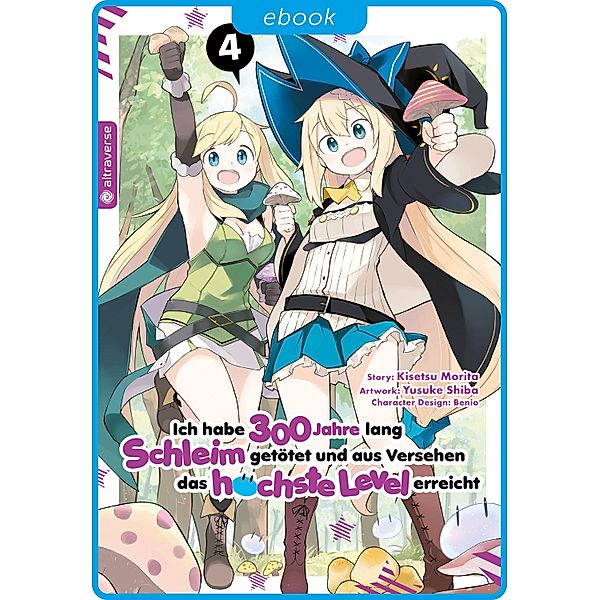 ebook

4

altraverse

Story: Kisetsu Morita
Artwork: Yusuke Shiba
Character Design: Benio

Ich habe 300 Jahre lang Schleim getötet und aus Versehen das höchste Level erreicht